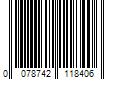 0 078742 118406